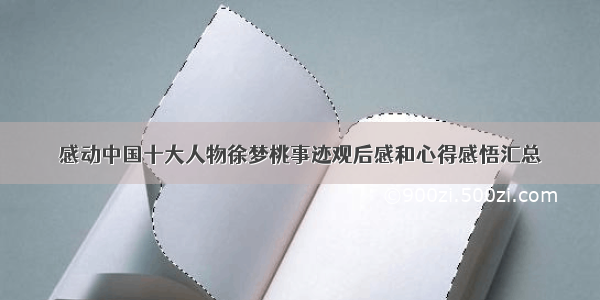 感动中国十大人物徐梦桃事迹观后感和心得感悟汇总

©900zi.500zi.com